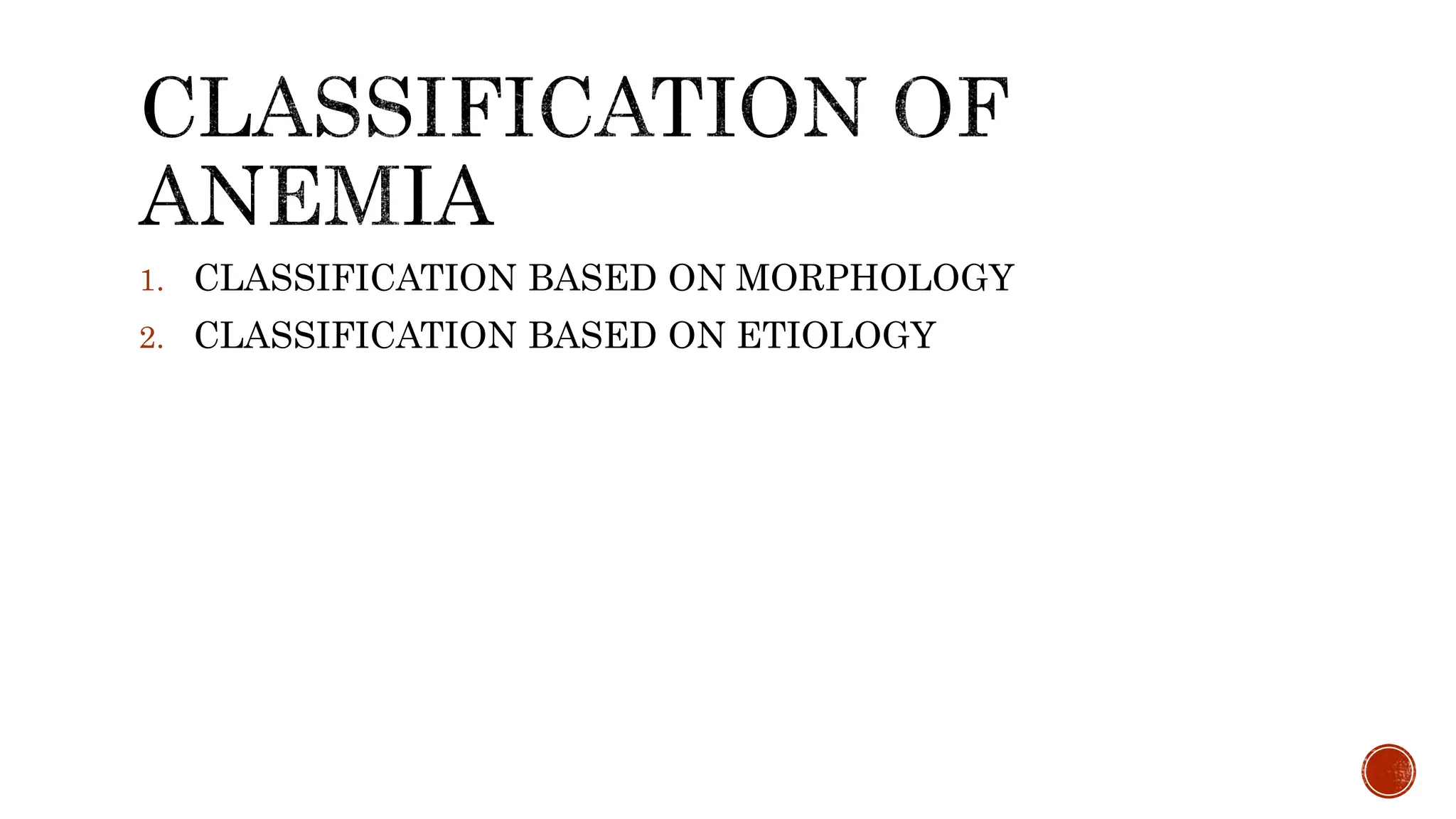 CLASSIFICATION OF ANEMIA

1. CLASSIFICATION BASED ON MORPHOLOGY
2. CLASSIFICATION BASED ON ETIOLOGY